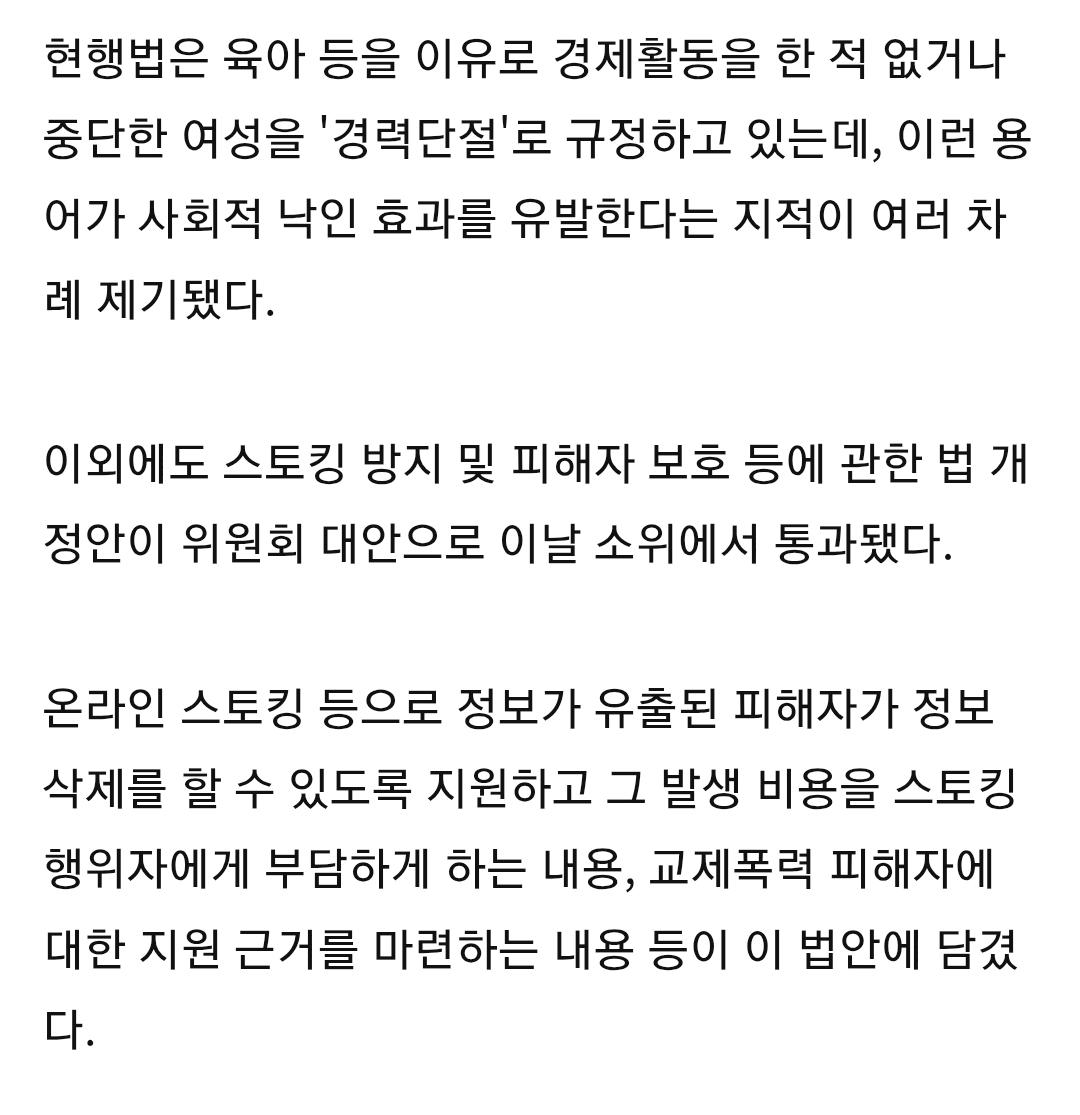 현행법은 육아 등을 이유로 경제활동을 한 적 없거나 중단한 여성을 '경력단절'로 규정하고 있는데, 이런 용어가 사회적 낙인 효과를 유발한다는 지적이 여러 차례 제기됐다.

이외에도 스토킹 방지 및 피해자 보호 등에 관한 법 개정안이 위원회 대안으로 이날 소위에서 통과됐다.

온라인 스토킹 등으로 정보가 유출된 피해자가 정보 삭제를 할 수 있도록 지원하고 그 발생 비용을 스토킹 행위자에게 부담하게 하는 내용, 교제폭력 피해자에 대한 지원 근거를 마련하는 내용 등이 이 법안에 담겼다.